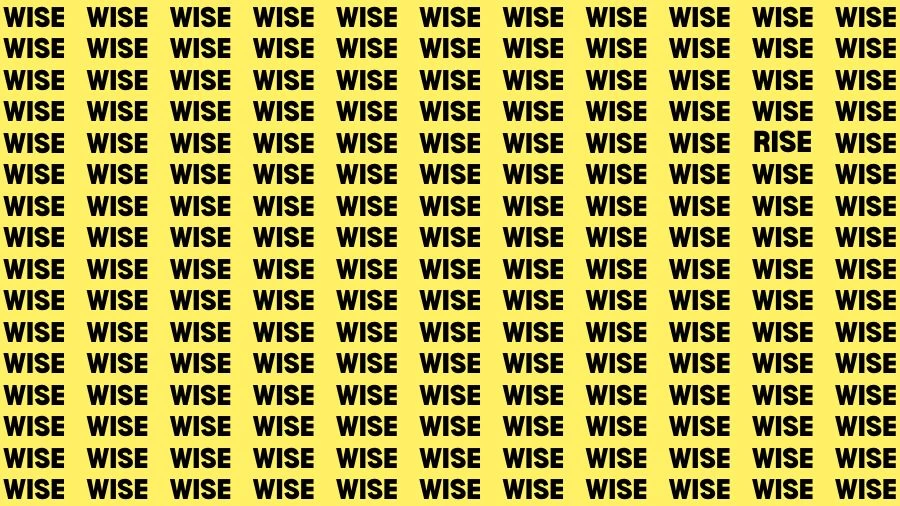 WISE WISE WISE WISE WISE WISE WISE WISE WISE WISE WISE
WISE WISE WISE WISE WISE WISE WISE WISE WISE WISE WISE
WISE WISE WISE WISE WISE WISE WISE WISE WISE WISE WISE
WISE WISE WISE WISE WISE WISE WISE WISE WISE WISE WISE
WISE WISE WISE WISE WISE WISE WISE WISE WISE RISE WISE
WISE WISE WISE WISE WISE WISE WISE WISE WISE WISE WISE
WISE WISE WISE WISE WISE WISE WISE WISE WISE WISE WISE
WISE WISE WISE WISE WISE WISE WISE WISE WISE WISE WISE
WISE WISE WISE WISE WISE WISE WISE WISE WISE WISE WISE
WISE WISE WISE WISE WISE WISE WISE WISE WISE WISE WISE
WISE WISE WISE WISE WISE WISE WISE WISE WISE WISE WISE
WISE WISE WISE WISE WISE WISE WISE WISE WISE WISE WISE
WISE WISE WISE WISE WISE WISE WISE WISE WISE WISE WISE
WISE WISE WISE WISE WISE WISE WISE WISE WISE WISE WISE
WISE WISE WISE WISE WISE WISE WISE WISE WISE WISE WISE
WISE WISE WISE WISE WISE WISE WISE WISE WISE WISE WISE